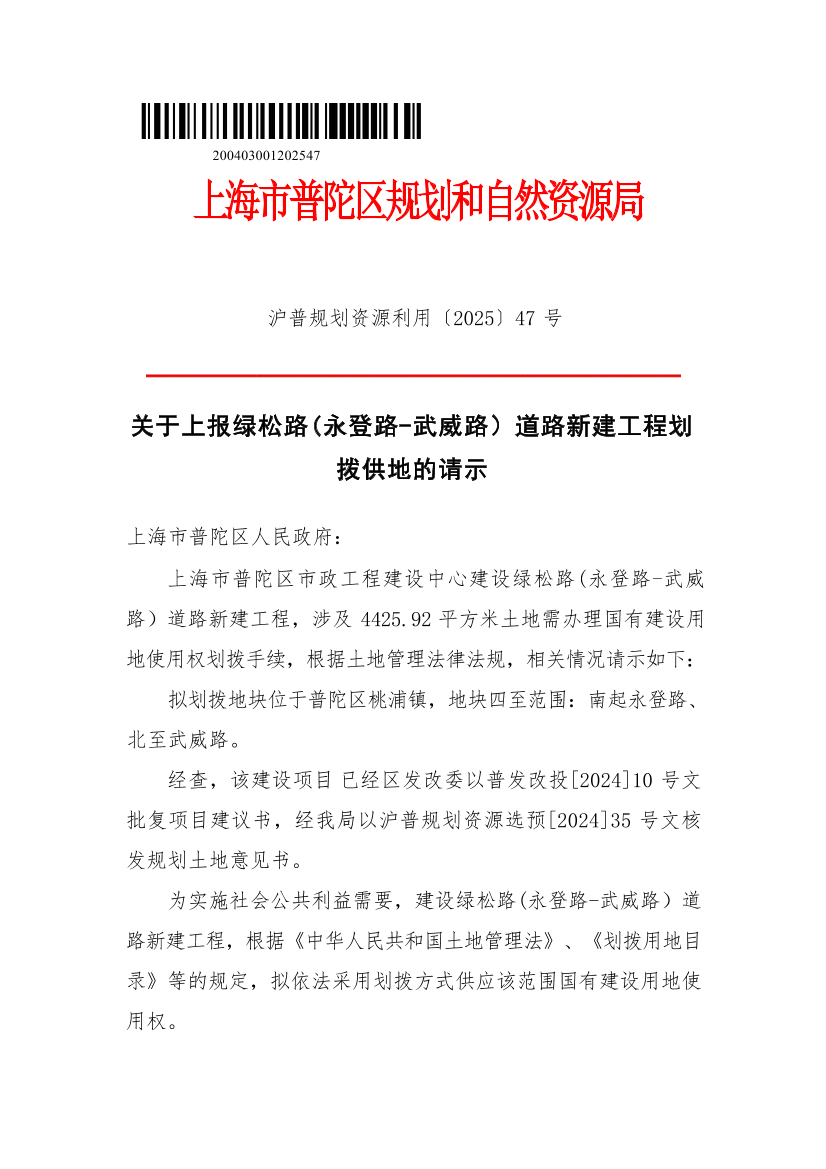 200403001202547

上海市普陀区规划和自然资源局

沪普规划资源利用〔2025〕47 号

关于上报绿松路(永登路-武威路）道路新建工程划拨供地的请示

上海市普陀区人民政府：

上海市普陀区市政工程建设中心建设绿松路(永登路-武威路）道路新建工程，涉及 4425.92 平方米土地需办理国有建设用地使用权划拨手续，根据土地管理法律法规，相关情况请示如下：

拟划拨地块位于普陀区桃浦镇，地块四至范围：南起永登路、北至武威路。

经查，该建设项目 已经区发改委以普发改投[2024]10 号文批复项目建议书，经我局以沪普规划资源选预[2024]35 号文核发规划土地意见书。

为实施社会公共利益需要，建设绿松路(永登路-武威路）道路新建工程，根据《中华人民共和国土地管理法》、《划拨用地目录》等的规定，拟依法采用划拨方式供应该范围国有建设用地使用权。